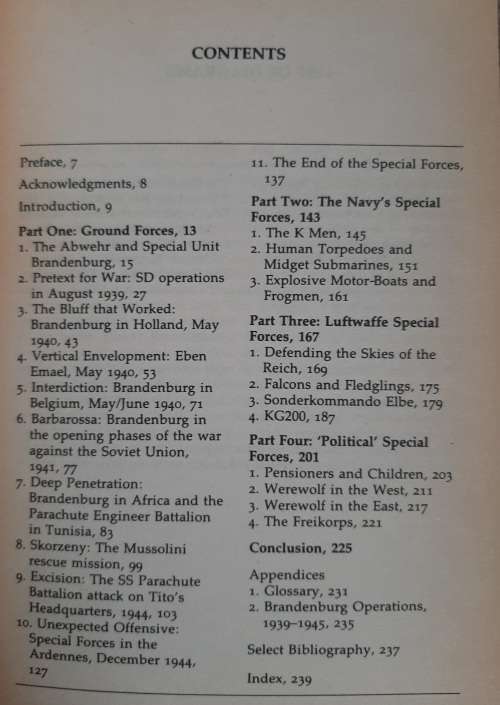 CONTENTS

Preface, 7

Acknowledgments, 8

Introduction, 9

Part One: Ground Forces, 13
1. The Abwehr and Special Unit Brandenburg, 15
2. Pretext for War: SD operations in August 1939, 27
3. The Bluff that Worked: Brandenburg in Holland, May 1940, 43
4. Vertical Envelopment: Eben Emael, May 1940, 53
5. Interdiction: Brandenburg in Belgium, May/June 1940, 71
6. Barbarossa: Brandenburg in the opening phases of the war against the Soviet Union, 1941, 77
7. Deep Penetration: Brandenburg in Africa and the Parachute Engineer Battalion in Tunisia, 83
8. Skorzeny: The Mussolini rescue mission, 99
9. Excision: The SS Parachute Battalion attack on Tito's Headquarters, 1944, 103
10. Unexpected Offensive: Special Forces in the Ardennes, December 1944, 127
11. The End of the Special Forces, 137

Part Two: The Navy's Special Forces, 143
1. The K Men, 145
2. Human Torpedoes and Midget Submarines, 151
3. Explosive Motor-Boats and Frogmen, 161

Part Three: Luftwaffe Special Forces, 167
1. Defending the Skies of the Reich, 169
2. Falcons and Fledglings, 175
3. Sonderkommando Elbe, 179
4. KG200, 187

Part Four: 'Political' Special Forces, 201
1. Pensioners and Children, 203
2. Werewolf in the West, 211
3. Werewolf in the East, 217
4. The Freikorps, 221

Conclusion, 225

Appendices
1. Glossary, 231
2. Brandenburg Operations, 1939–1945, 235

Select Bibliography, 237

Index, 239